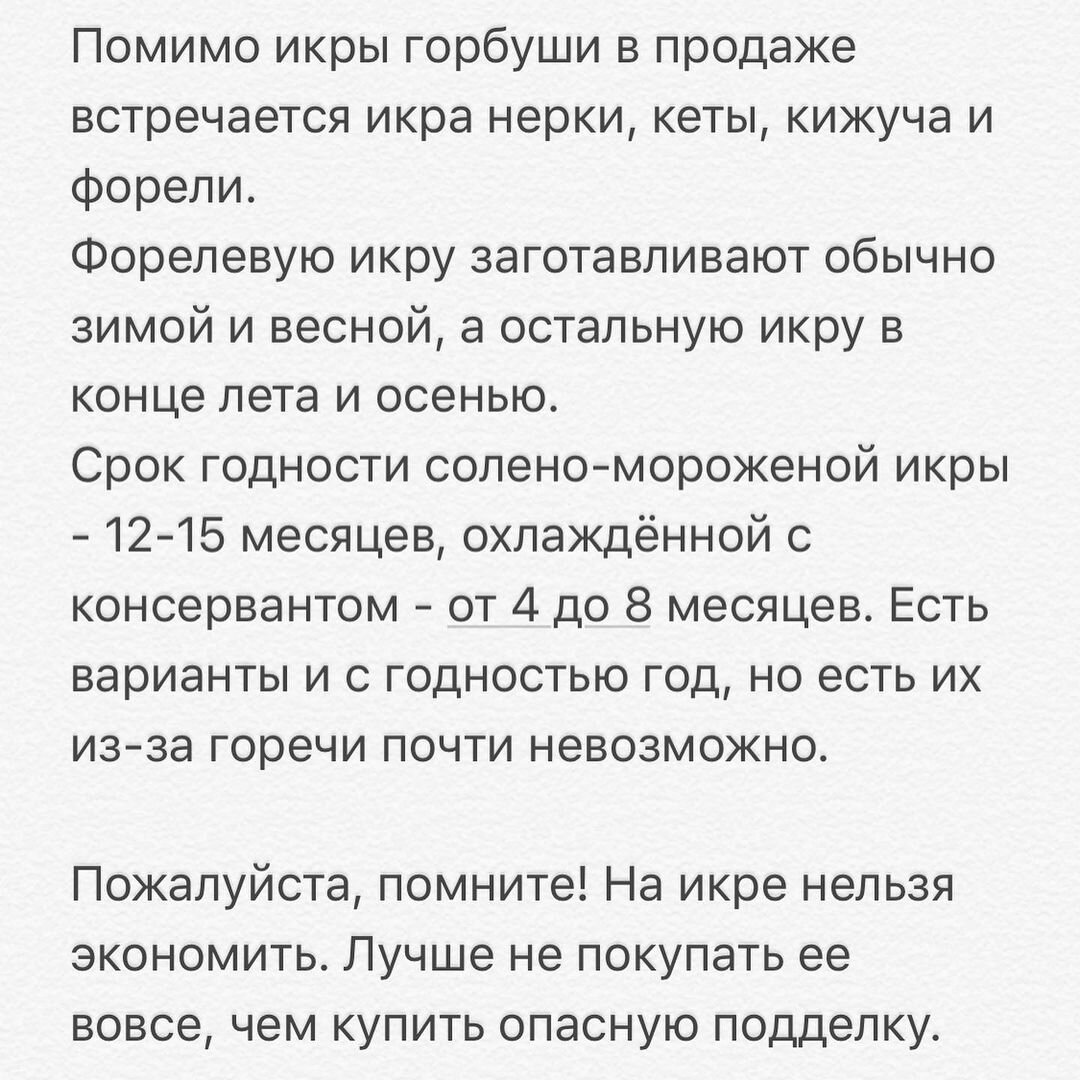 Помимо икры горбуши в продаже встречается икра нерки, кеты, кижуча и форели.

Форелевую икру заготавливают обычно зимой и весной, а остальную икру в конце лета и осенью.

Срок годности солено-мороженой икры - 12-15 месяцев, охлаждённой с консервантом - от 4 до 8 месяцев. Есть варианты и с годностью год, но есть их из-за горечи почти невозможно.

Пожалуйста, помните! На икре нельзя экономить. Лучше не покупать ее вовсе, чем купить опасную подделку.